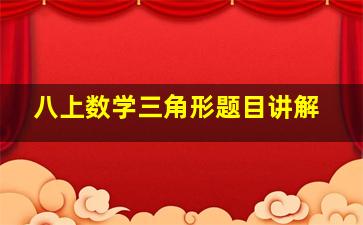 八上数学三角形题目讲解